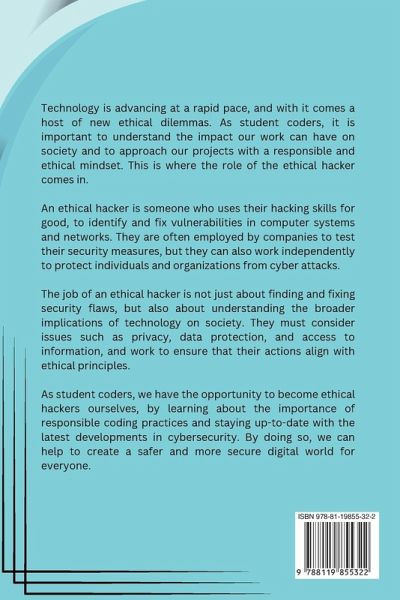 Technology is advancing at a rapid pace, and with it comes a host of new ethical dilemmas. As student coders, it is important to understand the impact our work can have on society and to approach our projects with a responsible and ethical mindset. This is where the role of the ethical hacker comes in.

An ethical hacker is someone who uses their hacking skills for good, to identify and fix vulnerabilities in computer systems and networks. They are often employed by companies to test their security measures, but they can also work independently to protect individuals and organizations from cyber attacks.

The job of an ethical hacker is not just about finding and fixing security flaws, but also about understanding the broader implications of technology on society. They must consider issues such as privacy, data protection, and access to information, and work to ensure that their actions align with ethical principles.

As student coders, we have the opportunity to become ethical hackers ourselves, by learning about the importance of responsible coding practices and staying up-to-date with the latest developments in cybersecurity. By doing so, we can help to create a safer and more secure digital world for everyone.

ISBN 978-81-19855-32-2

9 788119 855322